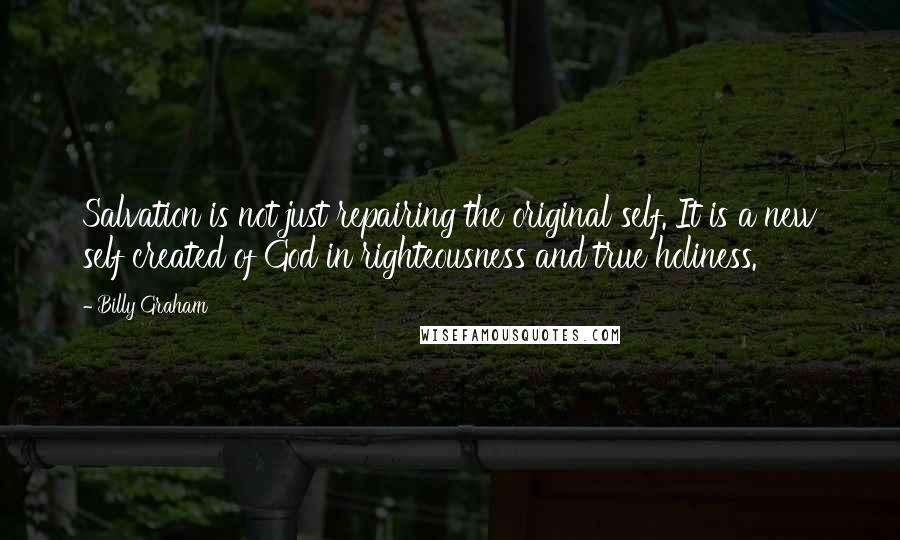 Salvation is not just repairing the original self. It is a new self created of God in righteousness and true holiness.

- Billy Graham

WISEFAMOUSQUOTES.COM